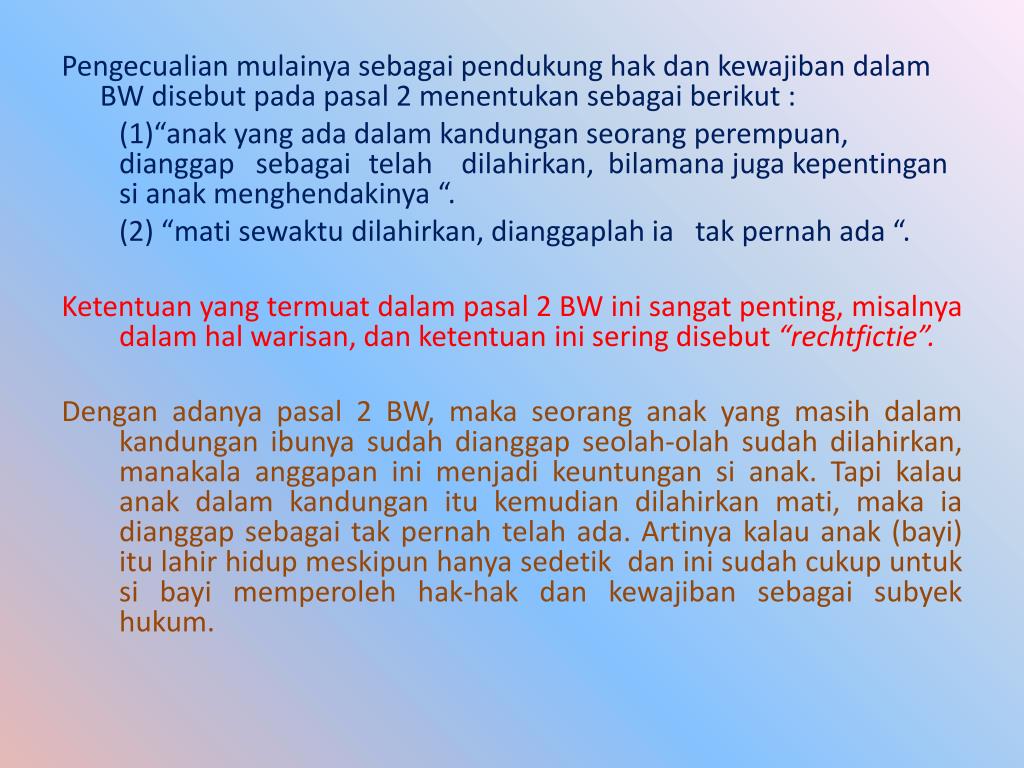 Pengecualian mulainya sebagai pendukung hak dan kewajiban dalam BW disebut pada pasal 2 menentukan sebagai berikut :

(1)"anak yang ada dalam kandungan seorang perempuan, dianggap sebagai telah dilahirkan, bilamana juga kepentingan si anak menghendakinya ".

(2) "mati sewaktu dilahirkan, dianggaplah ia tak pernah ada ".

Ketentuan yang termuat dalam pasal 2 BW ini sangat penting, misalnya dalam hal warisan, dan ketentuan ini sering disebut "rechtfictie".

Dengan adanya pasal 2 BW, maka seorang anak yang masih dalam kandungan ibunya sudah dianggap seolah-olah sudah dilahirkan, manakala anggapan ini menjadi keuntungan si anak. Tapi kalau anak dalam kandungan itu kemudian dilahirkan mati, maka ia dianggap sebagai tak pernah telah ada. Artinya kalau anak (bayi) itu lahir hidup meskipun hanya sedetik dan ini sudah cukup untuk si bayi memperoleh hak-hak dan kewajiban sebagai subyek hukum.